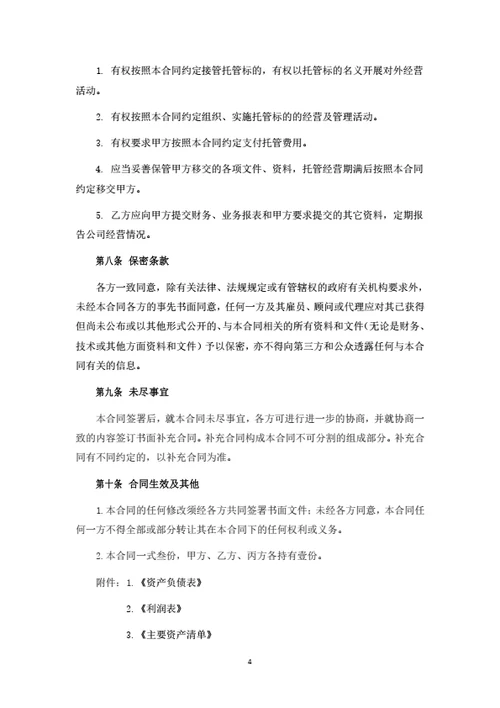 1. 有权按照本合同约定接管托管标的，有权以托管标的名义开展对外经营活动。

2. 有权按照本合同约定组织、实施托管标的的经营及管理活动。

3. 有权要求甲方按照本合同约定支付托管费用。

4. 应当妥善保管甲方移交的各项文件、资料，托管经营期满后按照本合同约定移交甲方。

5. 乙方应向甲方提交财务、业务报表和甲方要求提交的其它资料，定期报告公司经营情况。

第八条 保密条款

各方一致同意，除有关法律、法规规定或有管辖权的政府有关机构要求外，未经本合同各方的事先书面同意，任何一方及其雇员、顾问或代理应对其已获得但尚未公布或以其他形式公开的、与本合同相关的所有资料和文件（无论是财务、技术或其他方面资料和文件）予以保密，亦不得向第三方和公众透露任何与本合同有关的信息。

第九条 未尽事宜

本合同签署后，就本合同未尽事宜，各方可进行进一步的协商，并就协商一致的内容签订书面补充合同。补充合同构成本合同不可分割的组成部分。补充合同有不同约定的，以补充合同为准。

第十条 合同生效及其他

1. 本合同的任何修改须经各方共同签署书面文件；未经各方同意，本合同任何一方不得全部或部分转让其在本合同下的任何权利或义务。

2. 本合同一式叁份，甲方、乙方、丙方各持有壹份。

附件：1. 《资产负债表》

2. 《利润表》

3. 《主要资产清单》

4